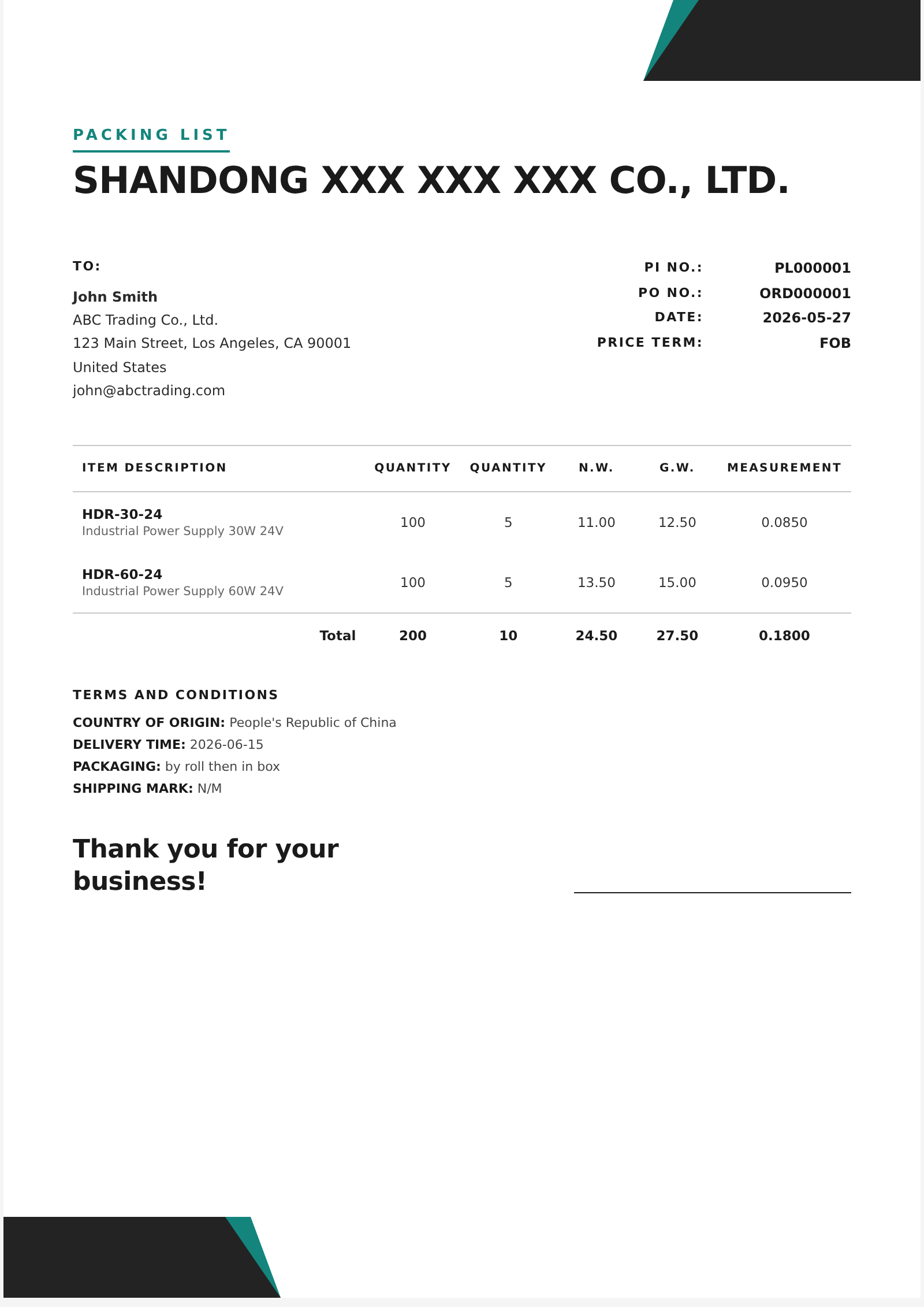 PACKING LIST

SHANDONG XXX XXX XXX CO., LTD.

TO:

John Smith
ABC Trading Co., Ltd.
123 Main Street, Los Angeles, CA 90001
United States
john@abctrading.com

PI NO.: PL000001
PO NO.: ORD000001
DATE: 2026-05-27
PRICE TERM: FOB

| ITEM DESCRIPTION | QUANTITY | QUANTITY | N.W. | G.W. | MEASUREMENT |
|---|---|---|---|---|---|
| HDR-30-24 Industrial Power Supply 30W 24V | 100 | 5 | 11.00 | 12.50 | 0.0850 |
| HDR-60-24 Industrial Power Supply 60W 24V | 100 | 5 | 13.50 | 15.00 | 0.0950 |
| Total | 200 | 10 | 24.50 | 27.50 | 0.1800 |

TERMS AND CONDITIONS

COUNTRY OF ORIGIN: People's Republic of China
DELIVERY TIME: 2026-06-15
PACKAGING: by roll then in box
SHIPPING MARK: N/M

Thank you for your business!